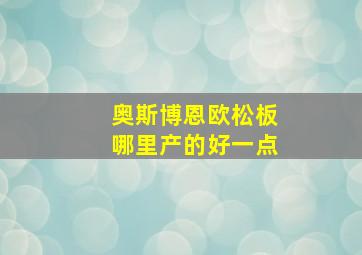 奥斯博恩欧松板
哪里产的好一点